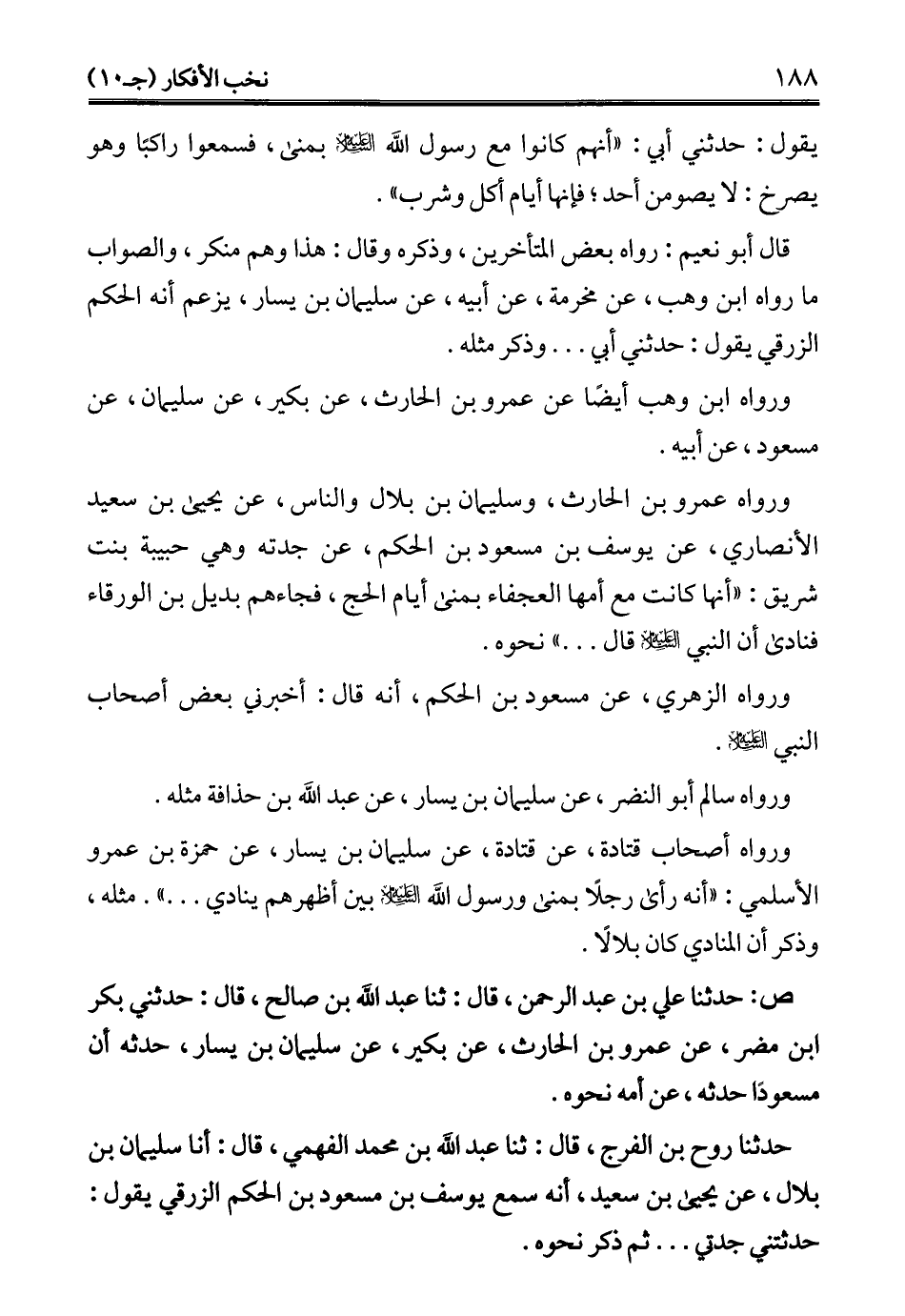 ١٨٨ نخب الأفكار (جـ١٠)

يقول : حدثني أبي : «أنهم كانوا مع رسول الله ﷺ بمنى ، فسمعوا راكبًا وهو يصرخ : لا يصومن أحد ؛ فإنها أيام أكل وشرب» .

قال أبو نعيم : رواه بعض المتأخرين ، وذكره وقال : هذا وهم منكر ، والصواب ما رواه ابن وهب ، عن مخرمة ، عن أبيه ، عن سليمان بن يسار ، يزعم أنه الحكم الزرقي يقول : حدثني أبي . . . وذكر مثله .

ورواه ابن وهب أيضًا عن عمرو بن الحارث ، عن بكير ، عن سليمان ، عن مسعود ، عن أبيه .

ورواه عمرو بن الحارث ، وسليمان بن بلال والناس ، عن يحيى بن سعيد الأنصاري ، عن يوسف بن مسعود بن الحكم ، عن جدته وهي حبيبة بنت شريق : «أنها كانت مع أمها العجفاء بمنى أيام الحج ، فجاءهم بديل بن الورقاء فنادى أن النبي ﷺ قال . . .» نحوه .

ورواه الزهري ، عن مسعود بن الحكم ، أنه قال : أخبرني بعض أصحاب النبي ﷺ .

ورواه سالم أبو النضر ، عن سليمان بن يسار ، عن عبد الله بن حذافة مثله .

ورواه أصحاب قتادة ، عن قتادة ، عن سليمان بن يسار ، عن حمزة بن عمرو الأسلمي : «أنه رأى رجلًا بمنى ورسول الله ﷺ بين أظهرهم ينادي . . .» . مثله ، وذكر أن المنادي كان بلالًا .

ص: حدثنا علي بن عبد الرحمن ، قال : ثنا عبد الله بن صالح ، قال : حدثني بكر ابن مضر ، عن عمرو بن الحارث ، عن بكير ، عن سليمان بن يسار ، حدثه أن مسعودًا حدثه ، عن أمه نحوه .

حدثنا روح بن الفرج ، قال : ثنا عبد الله بن محمد الفهمي ، قال : أنا سليمان بن بلال ، عن يحيى بن سعيد ، أنه سمع يوسف بن مسعود بن الحكم الزرقي يقول : حدثتني جدتي . . . ثم ذكر نحوه .